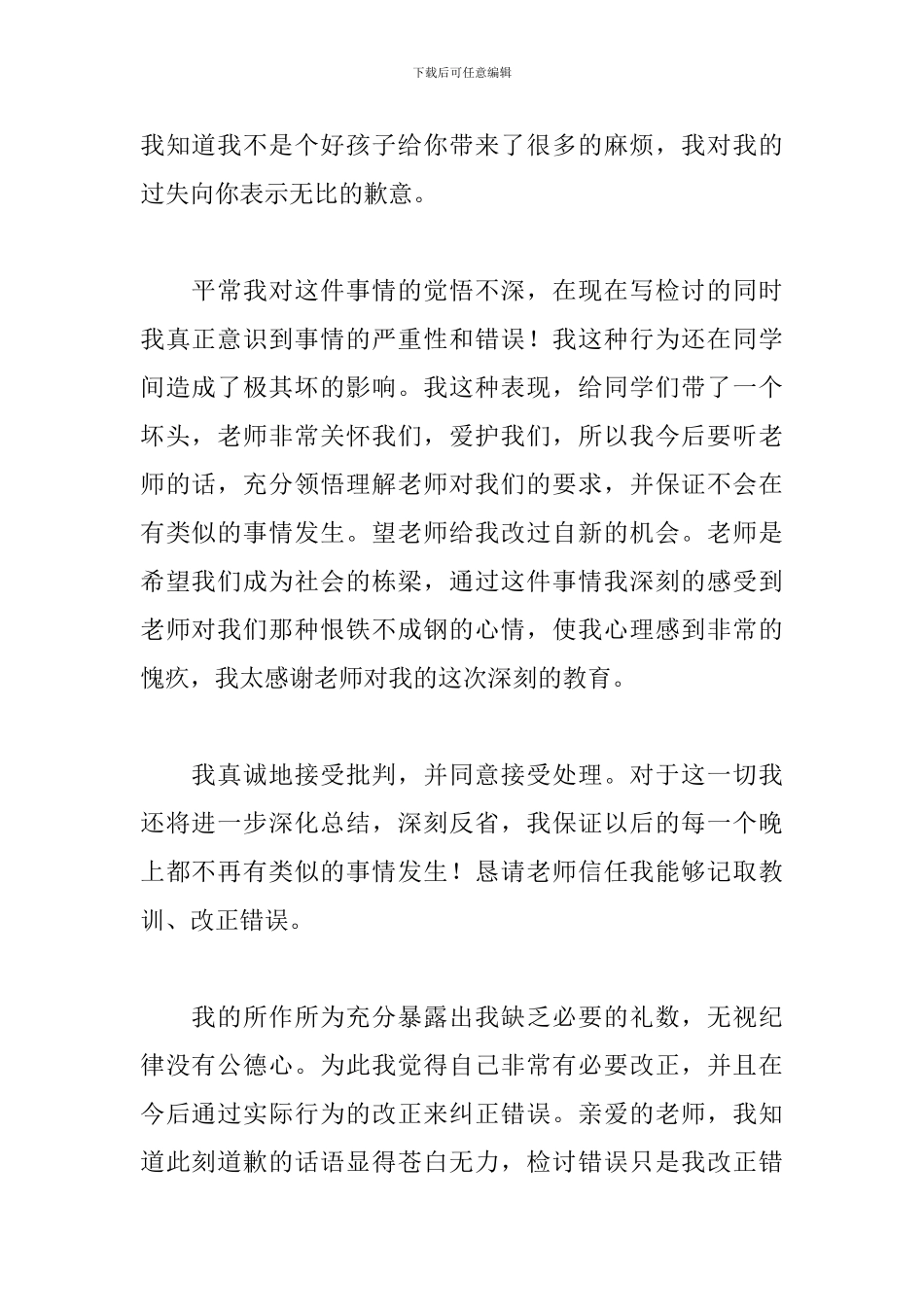 下载后可任意编辑

我知道我不是个好孩子给你带来了很多的麻烦，我对我的过失向你表示无比的歉意。

平常我对这件事情的觉悟不深，在现在写检讨的同时我真正意识到事情的严重性和错误！我这种行为还在同学间造成了极其坏的影响。我这种表现，给同学们带了一个坏头，老师非常关怀我们，爱护我们，所以我今后要听老师的话，充分领悟理解老师对我们的要求，并保证不会在有类似的事情发生。望老师给我改过自新的机会。老师是希望我们成为社会的栋梁，通过这件事情我深刻的感受到老师对我们那种恨铁不成钢的心情，使我心理感到非常的愧疚，我太感谢老师对我的这次深刻的教育。

我真诚地接受批判，并同意接受处理。对于这一切我还将进一步深化总结，深刻反省，我保证以后的每一个晚上都不再有类似的事情发生！恳请老师信任我能够记取教训、改正错误。

我的所作所为充分暴露出我缺乏必要的礼数，无视纪律没有公德心。为此我觉得自己非常有必要改正，并且在今后通过实际行为的改正来纠正错误。亲爱的老师，我知道此刻道歉的话语显得苍白无力，检讨错误只是我改正错